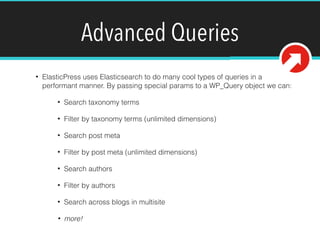 Advanced Queries

• ElasticPress uses Elasticsearch to do many cool types of queries in a performant manner. By passing special params to a WP_Query object we can:

• Search taxonomy terms

• Filter by taxonomy terms (unlimited dimensions)

• Search post meta

• Filter by post meta (unlimited dimensions)

• Search authors

• Filter by authors

• Search across blogs in multisite

• more!